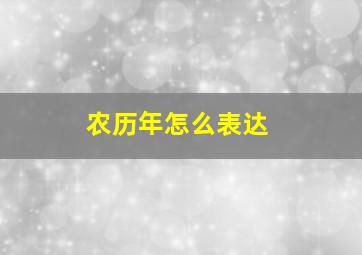 农历年怎么表达